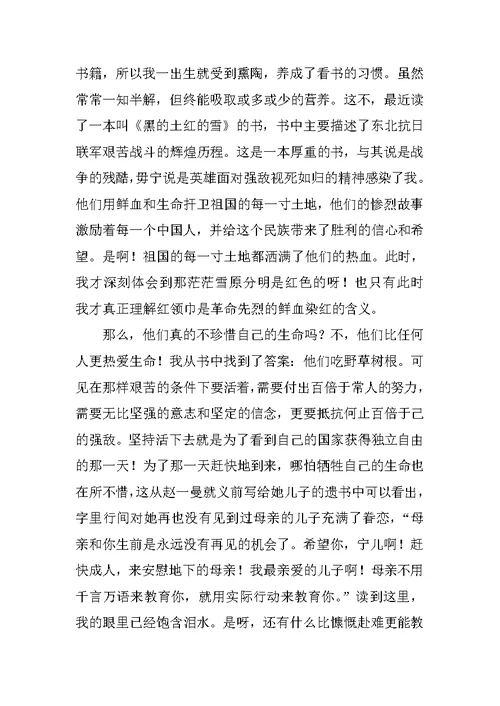 书籍，所以我一出生就受到熏陶，养成了看书的习惯。虽然常常一知半解，但终能吸取或多或少的营养。这不，最近读了一本叫《黑的土红的雪》的书，书中主要描述了东北抗日联军艰苦战斗的辉煌历程。这是一本厚重的书，与其说是战争的残酷，毋宁说是英雄面对强敌视死如归的精神感染了我。他们用鲜血和生命扞卫祖国的每一寸土地，他们的惨烈故事激励着每一个中国人，并给这个民族带来了胜利的信心和希望。是啊！祖国的每一寸土地都洒满了他们的热血。此时，我才深刻体会到那茫茫雪原分明是红色的呀！也只有此时我才真正理解红领巾是革命先烈的鲜血染红的含义。

那么，他们真的不珍惜自己的生命吗？不，他们比任何人更热爱生命！我从书中找到了答案：他们吃野草树根。可见在那样艰苦的条件下要活着，需要付出百倍于常人的努力，需要无比坚强的意志和坚定的信念，更要抵抗何止百倍于己的强敌。坚持活下去就是为了看到自己的国家获得独立自由的那一天！为了那一天赶快地到来，哪怕牺牲自己的生命也在所不惜，这从赵一曼就义前写给她儿子的遗书中可以看出，字里行间对她再也没有见到过母亲的儿子充满了眷恋，“母亲和你生前是永远没有再见的机会了。希望你，宁儿啊！赶快成人，来安慰地下的母亲！我最亲爱的儿子啊！母亲不用千言万语来教育你，就用实际行动来教育你。”读到这里，我的眼里已经饱含泪水。是呀，还有什么比慷慨赴难更能教